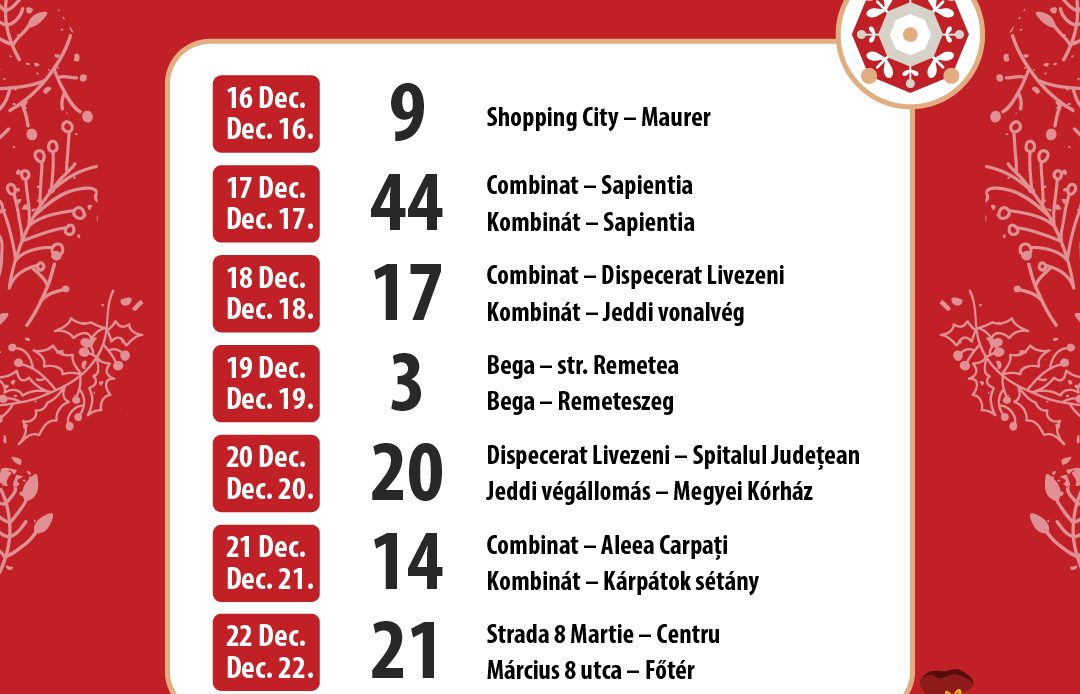 16 Dec.
Dec. 16.

9

Shopping City – Maurer

17 Dec.
Dec. 17.

44

Combinat – Sapientia
Kombinát – Sapientia

18 Dec.
Dec. 18.

17

Combinat – Dispecerat Livezeni
Kombinát – Jeddi vonalvég

19 Dec.
Dec. 19.

3

Bega – str. Remetea
Bega – Remeteszeg

20 Dec.
Dec. 20.

20

Dispecerat Livezeni – Spitalul Județean
Jeddi végállomás – Megyei Kórház

21 Dec.
Dec. 21.

14

Combinat – Aleea Carpați
Kombinát – Kárpátok sétány

22 Dec.
Dec. 22.

21

Strada 8 Martie – Centru
Március 8 utca – Főtér